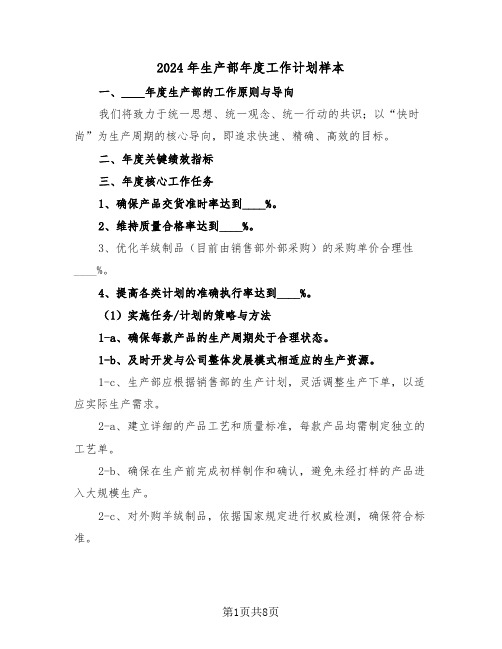 2024年生产部年度工作计划样本

一、____年度生产部的工作原则与导向

我们将致力于统一思想、统一观念、统一行动的共识；以“快时尚”为生产周期的核心导向，即追求快速、精确、高效的目标。

二、年度关键绩效指标

三、年度核心工作任务

1、确保产品交货准时率达到____%。

2、维持质量合格率达到____%。

3、优化羊绒制品（目前由销售部外部采购）的采购单价合理性____%。

4、提高各类计划的准确执行率达到____%。

（1）实施任务/计划的策略与方法

1-a、确保每款产品的生产周期处于合理状态。

1-b、及时开发与公司整体发展模式相适应的生产资源。

1-c、生产部应根据销售部的生产计划，灵活调整生产下单，以适应实际生产需求。

2-a、建立详细的产品工艺和质量标准，每款产品均需制定独立的工艺单。

2-b、确保在生产前完成初样制作和确认，避免未经打样的产品进入大规模生产。

2-c、对外购羊绒制品，依据国家规定进行权威检测，确保符合标准。

第1页共8页